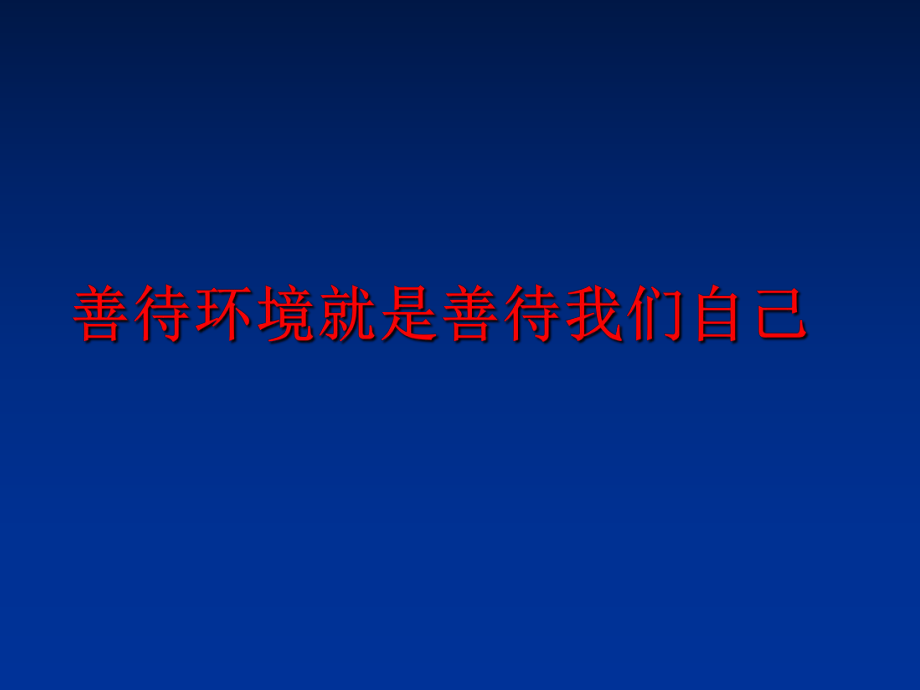 善待环境就是善待我们自己